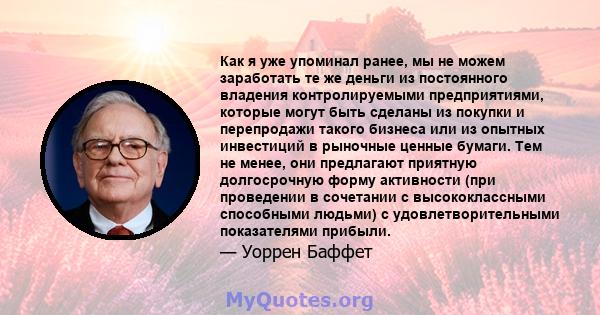 Как я уже упоминал ранее, мы не можем заработать те же деньги из постоянного владения контролируемыми предприятиями, которые могут быть сделаны из покупки и перепродажи такого бизнеса или из опытных инвестиций в рыночные ценные бумаги. Тем не менее, они предлагают приятную долгосрочную форму активности (при проведении в сочетании с высококлассными способными людьми) с удовлетворительными показателями прибыли.
— Уоррен Баффет

MyQuotes.org